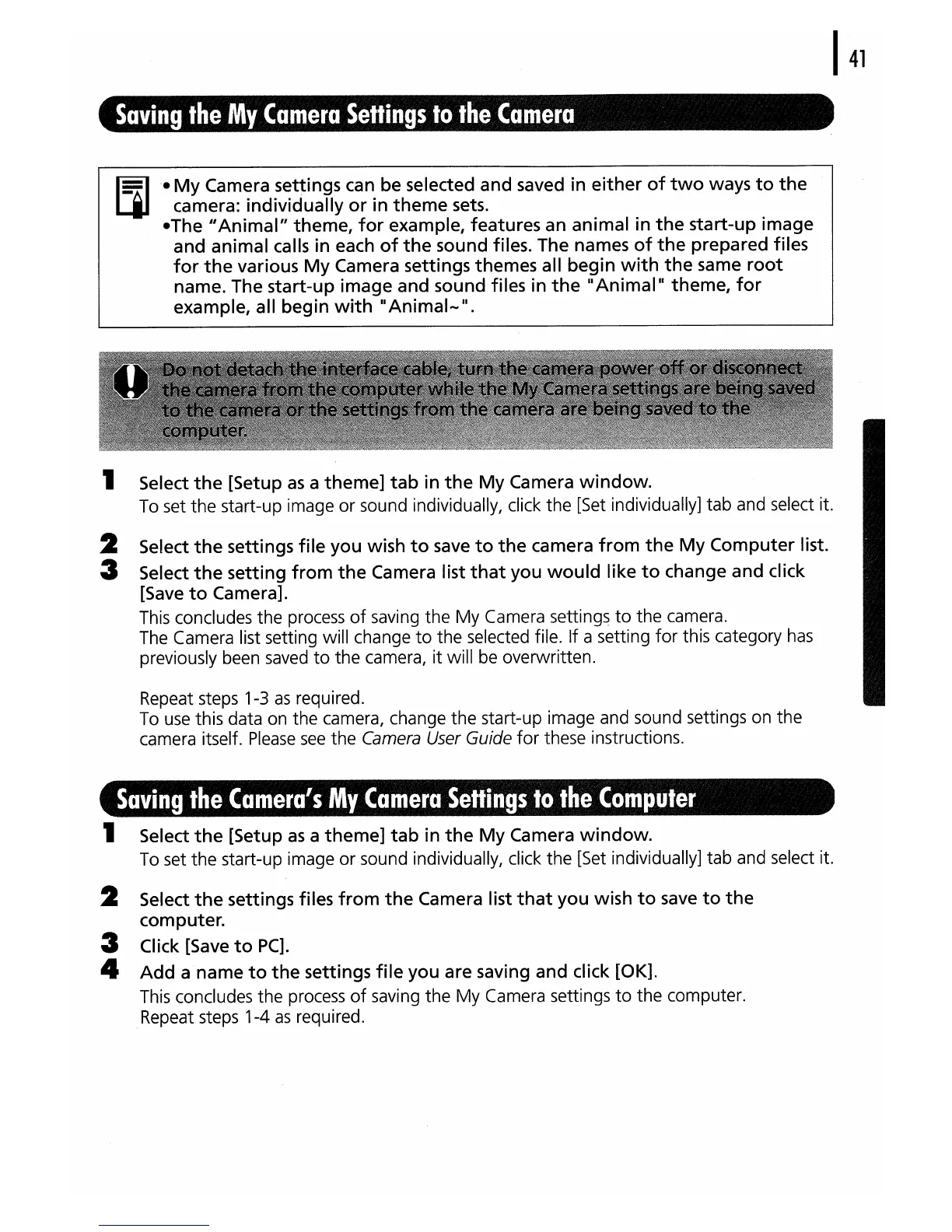 41

Saving the My Camera Settings to the Camera

• My Camera settings can be selected and saved in either of two ways to the camera: individually or in theme sets.
•The "Animal" theme, for example, features an animal in the start-up image and animal calls in each of the sound files. The names of the prepared files for the various My Camera settings themes all begin with the same root name. The start-up image and sound files in the "Animal" theme, for example, all begin with "Animal~".

Do not detach the interface cable, turn the camera power off or disconnect the camera from the computer while the My Camera settings are being saved to the camera or the settings from the camera are being saved to the computer.

1 Select the [Setup as a theme] tab in the My Camera window.
To set the start-up image or sound individually, click the [Set individually] tab and select it.

2 Select the settings file you wish to save to the camera from the My Computer list.

3 Select the setting from the Camera list that you would like to change and click [Save to Camera].
This concludes the process of saving the My Camera settings to the camera.
The Camera list setting will change to the selected file. If a setting for this category has previously been saved to the camera, it will be overwritten.

Repeat steps 1-3 as required.
To use this data on the camera, change the start-up image and sound settings on the camera itself. Please see the Camera User Guide for these instructions.

Saving the Camera's My Camera Settings to the Computer

1 Select the [Setup as a theme] tab in the My Camera window.
To set the start-up image or sound individually, click the [Set individually] tab and select it.

2 Select the settings files from the Camera list that you wish to save to the computer.

3 Click [Save to PC].

4 Add a name to the settings file you are saving and click [OK].
This concludes the process of saving the My Camera settings to the computer.
Repeat steps 1-4 as required.